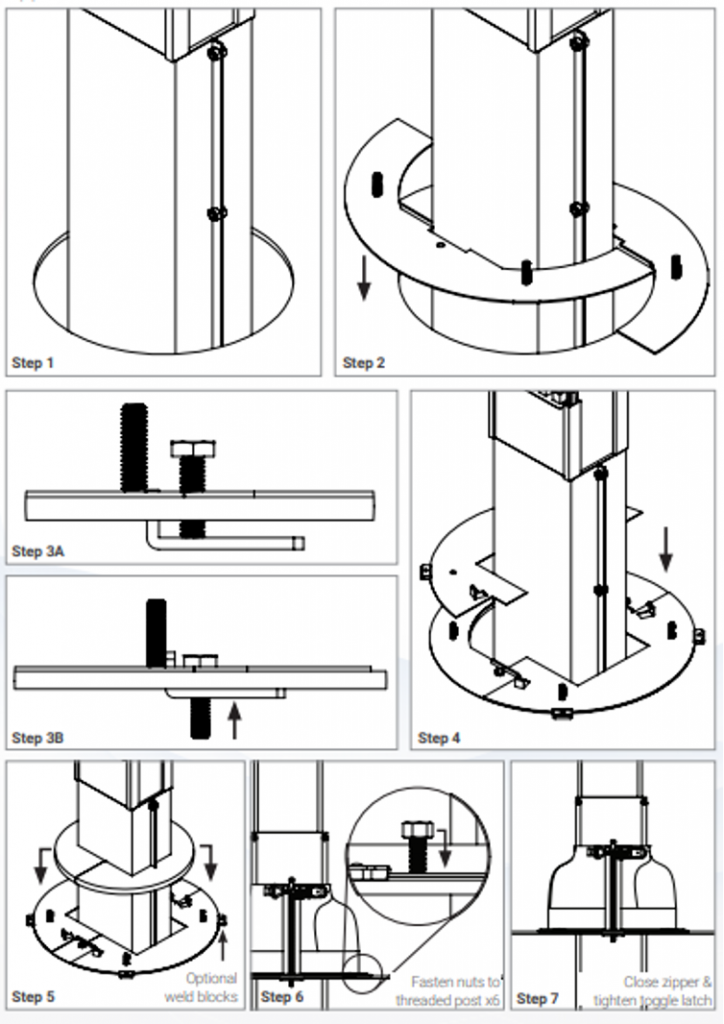 Step 1

Step 2

Step 3A

Step 3B

Step 4

Step 5

Optional weld blocks

Step 6

Fasten nuts to threaded post x6

Step 7

Close zipper & tighten toggle latch